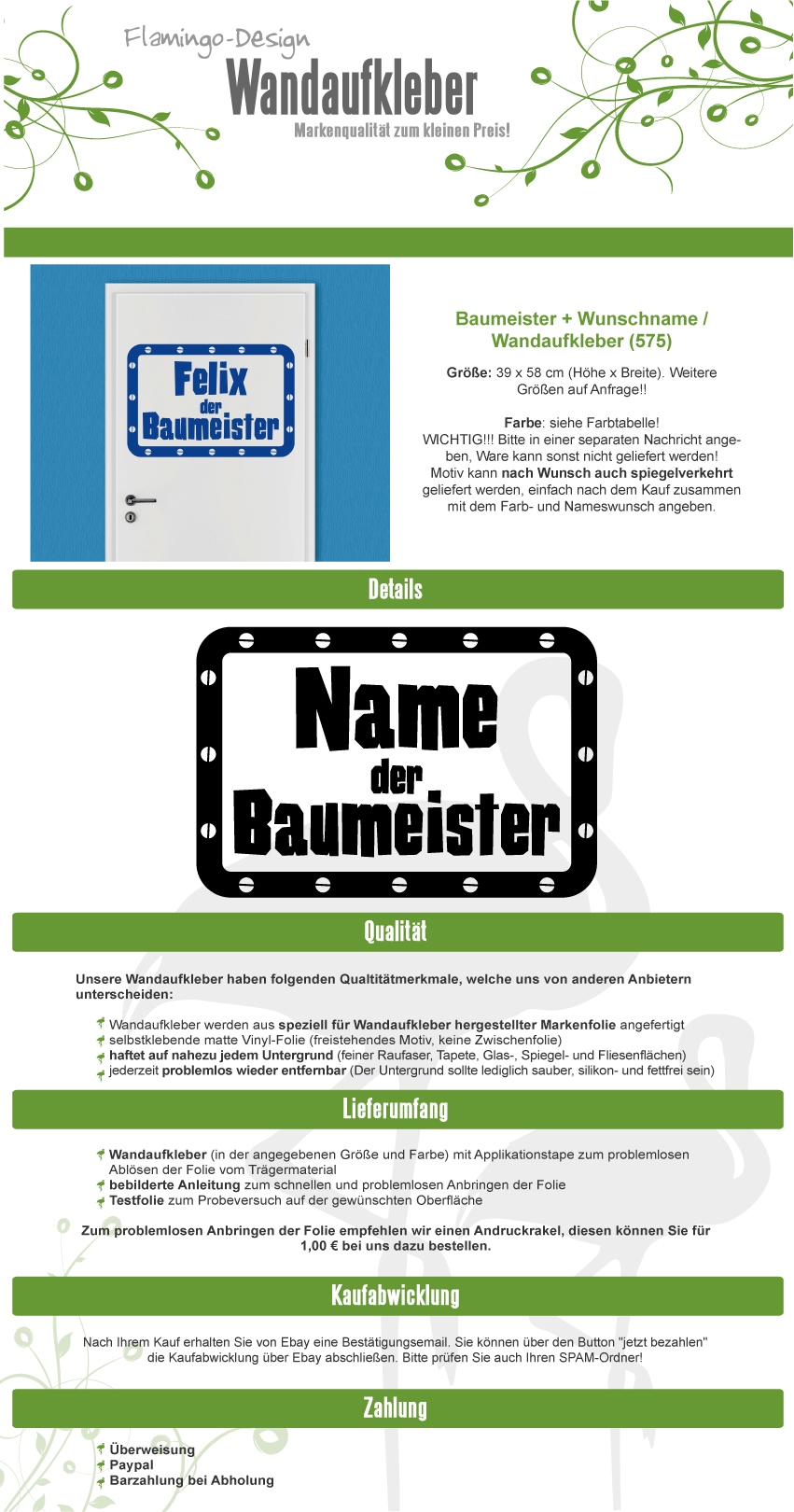 Flamingo-Design
Wandaufkleber
Markenqualität zum kleinen Preis!

Felix
der
Baumeister

Baumeister + Wunschname / Wandaufkleber (575)

Größe: 39 x 58 cm (Höhe x Breite). Weitere Größen auf Anfrage!!

Farbe: siehe Farbtabelle!
WICHTIG!!! Bitte in einer separaten Nachricht angeben, Ware kann sonst nicht geliefert werden!
Motiv kann nach Wunsch auch spiegelverkehrt geliefert werden, einfach nach dem Kauf zusammen mit dem Farb- und Nameswunsch angeben.

Details

Name
der
Baumeister

Qualität

Unsere Wandaufkleber haben folgenden Qualtitätmerkmale, welche uns von anderen Anbietern unterscheiden:

Wandaufkleber werden aus speziell für Wandaufkleber hergestellter Markenfolie angefertigt
selbstklebende matte Vinyl-Folie (freistehendes Motiv, keine Zwischenfolie)
haftet auf nahezu jedem Untergrund (feiner Raufaser, Tapete, Glas-, Spiegel- und Fliesenflächen)
jederzeit problemlos wieder entfernbar (Der Untergrund sollte lediglich sauber, silikon- und fettfrei sein)

Lieferumfang

Wandaufkleber (in der angegebenen Größe und Farbe) mit Applikationstape zum problemlosen Ablösen der Folie vom Trägermaterial
bebilderte Anleitung zum schnellen und problemlosen Anbringen der Folie
Testfolie zum Probeversuch auf der gewünschten Oberfläche

Zum problemlosen Anbringen der Folie empfehlen wir einen Andruckrakel, diesen können Sie für 1,00 € bei uns dazu bestellen.

Kaufabwicklung

Nach Ihrem Kauf erhalten Sie von Ebay eine Bestätigungsemail. Sie können über den Button "jetzt bezahlen" die Kaufabwicklung über Ebay abschließen. Bitte prüfen Sie auch Ihren SPAM-Ordner!

Zahlung

Überweisung
Paypal
Barzahlung bei Abholung